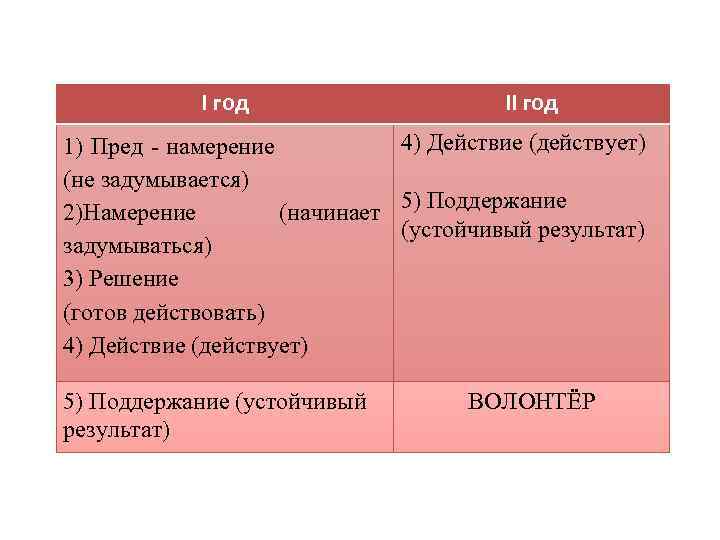 | I год | II год |
|---|---|
| 1) Пред - намерение (не задумывается) 2)Намерение (начинает задумываться) 3) Решение (готов действовать) 4) Действие (действует) | 4) Действие (действует) 5) Поддержание (устойчивый результат) |
| 5) Поддержание (устойчивый результат) | ВОЛОНТЁР |